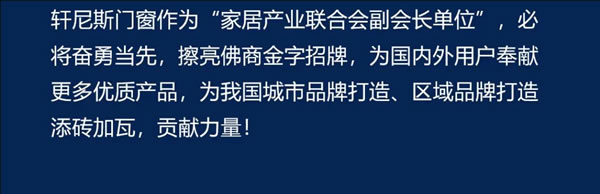 轩尼斯门窗作为“家居产业联合会副会长单位”，必将奋勇当先，擦亮佛商金字招牌，为国内外用户奉献更多优质产品，为我国城市品牌打造、区域品牌打造添砖加瓦，贡献力量！